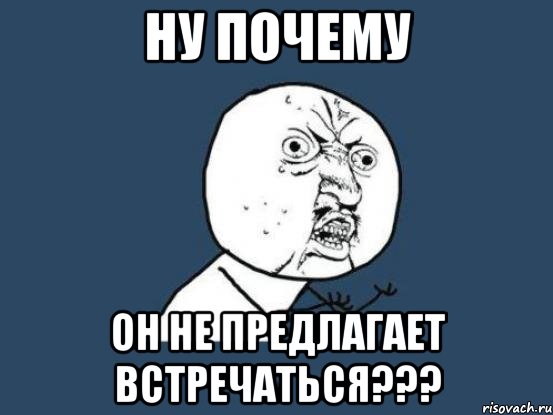 НУ ПОЧЕМУ

ОН НЕ ПРЕДЛАГАЕТ ВСТРЕЧАТЬСЯ???

risovach.ru